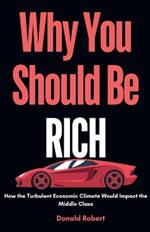 Why You Should Be
RICH

How the Turbulent Economic Climate Would Impact the Middle Class

Donald Robert